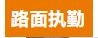 路面执勤